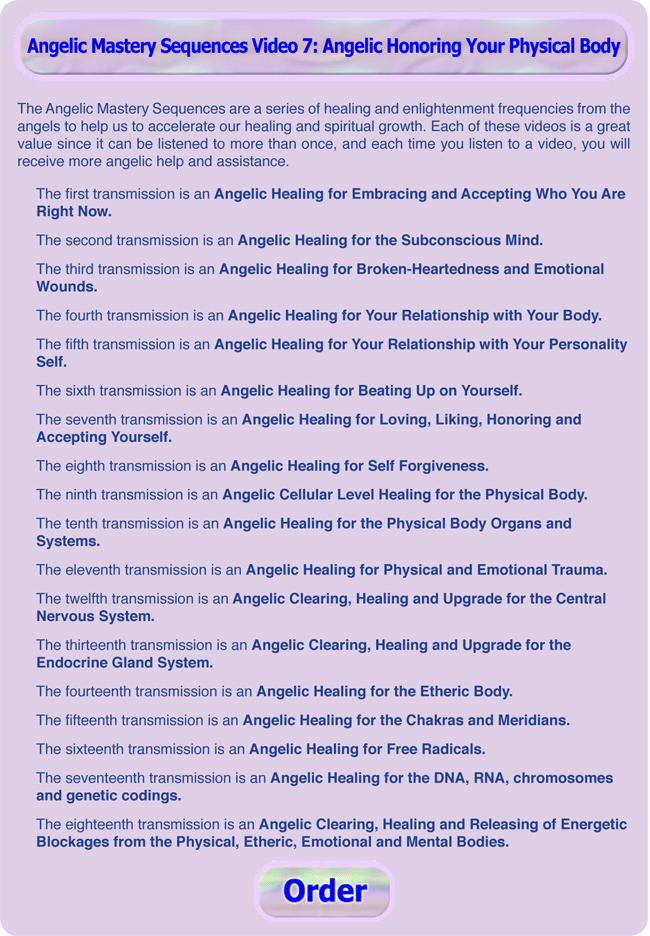 Angelic Mastery Sequences Video 7: Angelic Honoring Your Physical Body

The Angelic Mastery Sequences are a series of healing and enlightenment frequencies from the angels to help us to accelerate our healing and spiritual growth. Each of these videos is a great value since it can be listened to more than once, and each time you listen to a video, you will receive more angelic help and assistance.

The first transmission is an Angelic Healing for Embracing and Accepting Who You Are Right Now.

The second transmission is an Angelic Healing for the Subconscious Mind.

The third transmission is an Angelic Healing for Broken-Heartedness and Emotional Wounds.

The fourth transmission is an Angelic Healing for Your Relationship with Your Body.

The fifth transmission is an Angelic Healing for Your Relationship with Your Personality Self.

The sixth transmission is an Angelic Healing for Beating Up on Yourself.

The seventh transmission is an Angelic Healing for Loving, Liking, Honoring and Accepting Yourself.

The eighth transmission is an Angelic Healing for Self Forgiveness.

The ninth transmission is an Angelic Cellular Level Healing for the Physical Body.

The tenth transmission is an Angelic Healing for the Physical Body Organs and Systems.

The eleventh transmission is an Angelic Healing for Physical and Emotional Trauma.

The twelfth transmission is an Angelic Clearing, Healing and Upgrade for the Central Nervous System.

The thirteenth transmission is an Angelic Clearing, Healing and Upgrade for the Endocrine Gland System.

The fourteenth transmission is an Angelic Healing for the Etheric Body.

The fifteenth transmission is an Angelic Healing for the Chakras and Meridians.

The sixteenth transmission is an Angelic Healing for Free Radicals.

The seventeenth transmission is an Angelic Healing for the DNA, RNA, chromosomes and genetic codings.

The eighteenth transmission is an Angelic Clearing, Healing and Releasing of Energetic Blockages from the Physical, Etheric, Emotional and Mental Bodies.

Order